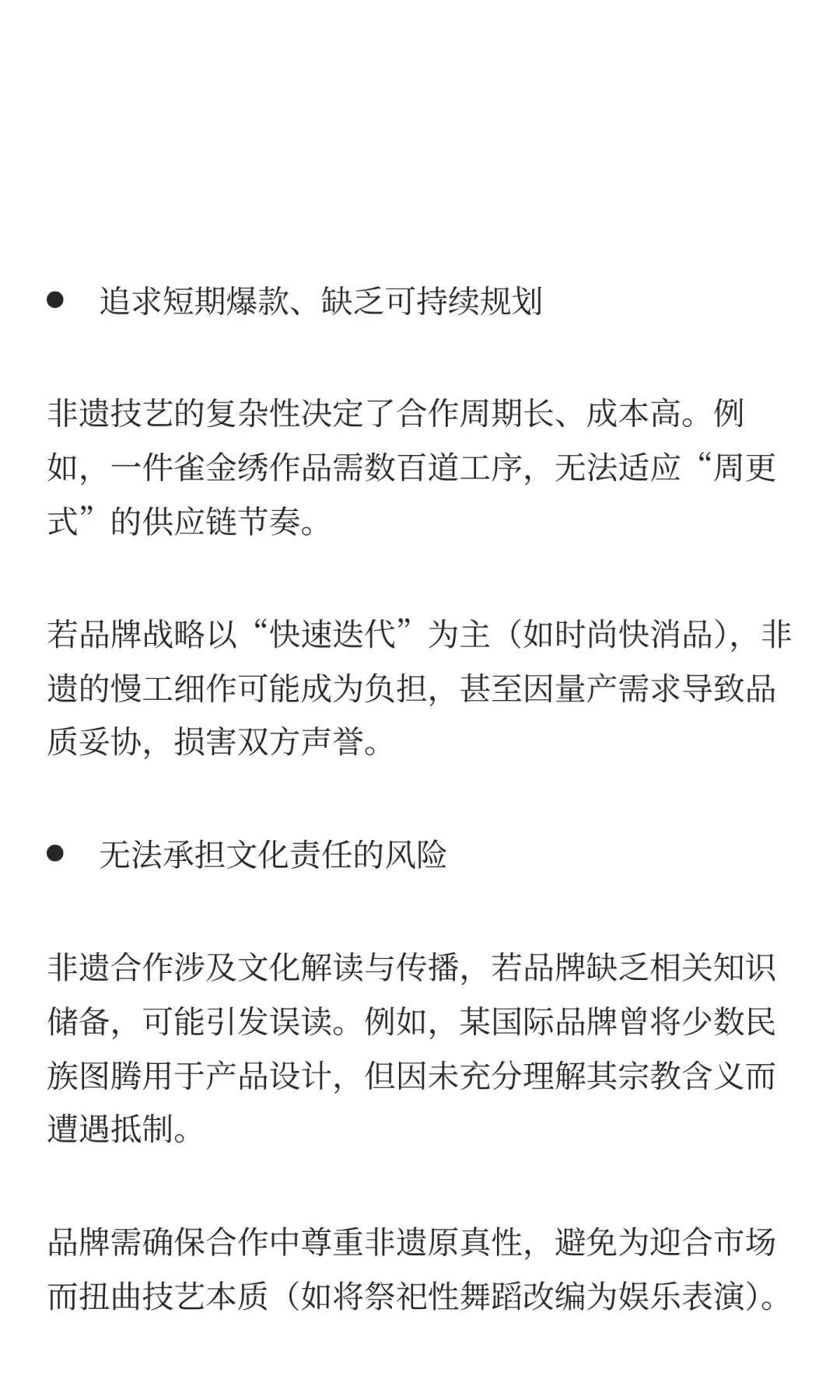 ● 追求短期爆款、缺乏可持续规划

非遗技艺的复杂性决定了合作周期长、成本高。例如，一件雀金绣作品需数百道工序，无法适应“周更式”的供应链节奏。

若品牌战略以“快速迭代”为主（如时尚快消品），非遗的慢工细作可能成为负担，甚至因量产需求导致品质妥协，损害双方声誉。

● 无法承担文化责任的风险

非遗合作涉及文化解读与传播，若品牌缺乏相关知识储备，可能引发误读。例如，某国际品牌曾将少数民族图腾用于产品设计，但因未充分理解其宗教含义而遭遇抵制。

品牌需确保合作中尊重非遗原真性，避免为迎合市场而扭曲技艺本质（如将祭祀性舞蹈改编为娱乐表演）。